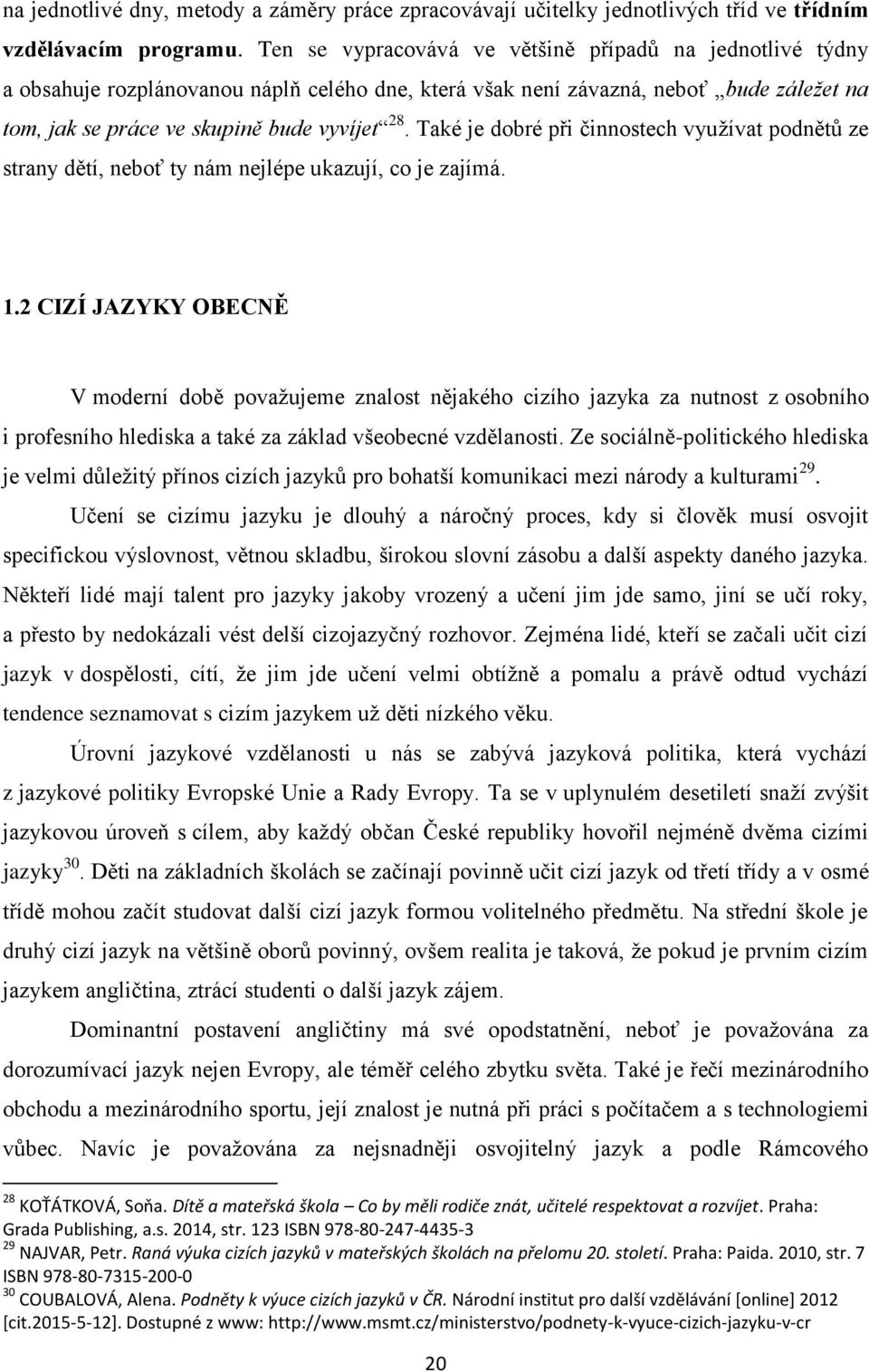 na jednotlivé dny, metody a záměry práce zpracovávají učitelky jednotlivých tříd ve třídním vzdělávacím programu. Ten se vypracovává ve většině případů na jednotlivé týdny a obsahuje rozplánovanou náplň celého dne, která však není závazná, neboť „bude záležet na tom, jak se práce ve skupině bude vyvíjet“$^{28}$. Také je dobré při činnostech využívat podnětů ze strany dětí, neboť ty nám nejlépe ukazují, co je zajímá.

1.2 CIZÍ JAZYKY OBECNĚ

V moderní době považujeme znalost nějakého cizího jazyka za nutnost z osobního i profesního hlediska a také za základ všeobecné vzdělanosti. Ze sociálně-politického hlediska je velmi důležitý přínos cizích jazyků pro bohatší komunikaci mezi národy a kulturami$^{29}$.

Učení se cizímu jazyku je dlouhý a náročný proces, kdy si člověk musí osvojit specifickou výslovnost, větnou skladbu, širokou slovní zásobu a další aspekty daného jazyka. Někteří lidé mají talent pro jazyky jakoby vrozený a učení jim jde samo, jiní se učí roky, a přesto by nedokázali vést delší cizojazyčný rozhovor. Zejména lidé, kteří se začali učit cizí jazyk v dospělosti, cítí, že jim jde učení velmi obtížně a pomalu a právě odtud vychází tendence seznamovat s cizím jazykem už děti nízkého věku.

Úrovní jazykové vzdělanosti u nás se zabývá jazyková politika, která vychází z jazykové politiky Evropské Unie a Rady Evropy. Ta se v uplynulém desetiletí snaží zvýšit jazykovou úroveň s cílem, aby každý občan České republiky hovořil nejméně dvěma cizími jazyky$^{30}$. Děti na základních školách se začínají povinně učit cizí jazyk od třetí třídy a v osmé třídě mohou začít studovat další cizí jazyk formou volitelného předmětu. Na střední škole je druhý cizí jazyk na většině oborů povinný, ovšem realita je taková, že pokud je prvním cizím jazykem angličtina, ztrácí studenti o další jazyk zájem.

Dominantní postavení angličtiny má své opodstatnění, neboť je považována za dorozumívací jazyk nejen Evropy, ale téměř celého zbytku světa. Také je řečí mezinárodního obchodu a mezinárodního sportu, její znalost je nutná při práci s počítačem a s technologiemi vůbec. Navíc je považována za nejsnadněji osvojitelný jazyk a podle Rámcového

$^{28}$ KOŤÁTKOVÁ, Soňa. Dítě a mateřská škola – Co by měli rodiče znát, učitelé respektovat a rozvíjet. Praha: Grada Publishing, a.s. 2014, str. 123 ISBN 978-80-247-4435-3
$^{29}$ NAJVAR, Petr. Raná výuka cizích jazyků v mateřských školách na přelomu 20. století. Praha: Paida. 2010, str. 7 ISBN 978-80-7315-200-0
$^{30}$ COUBALOVÁ, Alena. Podněty k výuce cizích jazyků v ČR. Národní institut pro další vzdělávání [online] 2012 [cit.2015-5-12]. Dostupné z www: http://www.msmt.cz/ministerstvo/podnety-k-vyuce-cizich-jazyku-v-cr

20